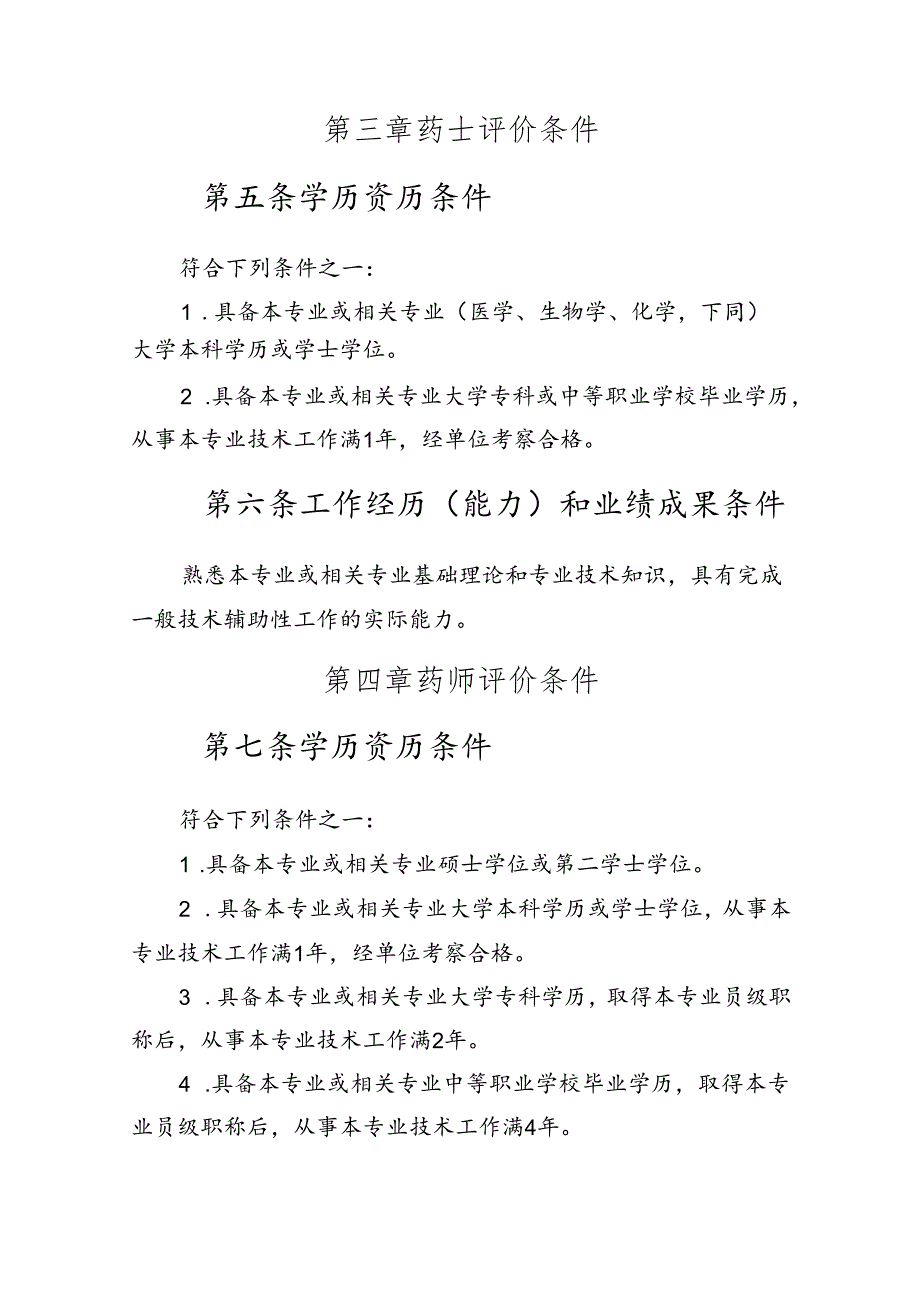 第三章药士评价条件

第五条学历资历条件

符合下列条件之一：

1．具备本专业或相关专业（医学、生物学、化学，下同）大学本科学历或学士学位。

2．具备本专业或相关专业大学专科或中等职业学校毕业学历，从事本专业技术工作满1年，经单位考察合格。

第六条工作经历（能力）和业绩成果条件

熟悉本专业或相关专业基础理论和专业技术知识，具有完成一般技术辅助性工作的实际能力。

第四章药师评价条件

第七条学历资历条件

符合下列条件之一：

1．具备本专业或相关专业硕士学位或第二学士学位。

2．具备本专业或相关专业大学本科学历或学士学位，从事本专业技术工作满1年，经单位考察合格。

3．具备本专业或相关专业大学专科学历，取得本专业员级职称后，从事本专业技术工作满2年。

4．具备本专业或相关专业中等职业学校毕业学历，取得本专业员级职称后，从事本专业技术工作满4年。